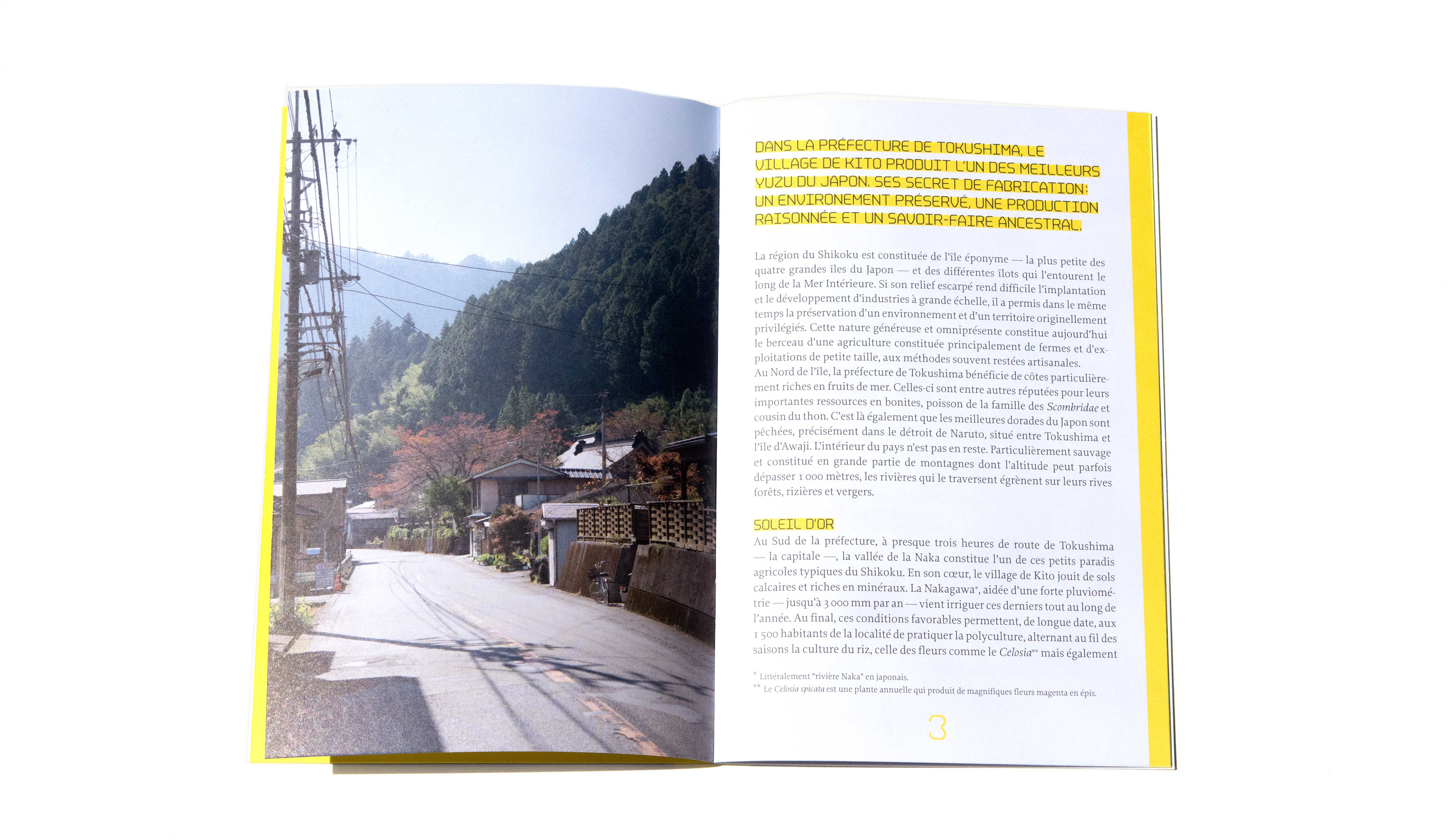 DANS LA PRÉFECTURE DE TOKUSHIMA, LE VILLAGE DE KITO PRODUIT L'UN DES MEILLEURS YUZU DU JAPON. SES SECRET DE FABRICATION: UN ENVIRONEMENT PRÉSERVÉ, UNE PRODUCTION RAISONNÉE ET UN SAVOIR-FAIRE ANCESTRAL.

La région du Shikoku est constituée de l'île éponyme — la plus petite des quatre grandes îles du Japon — et des différentes îlots qui l'entourent le long de la Mer Intérieure. Si son relief escarpé rend difficile l'implantation et le développement d'industries à grande échelle, il a permis dans le même temps la préservation d'un environnement et d'un territoire originellement privilégiés. Cette nature généreuse et omniprésente constitue aujourd'hui le berceau d'une agriculture constituée principalement de fermes et d'exploitations de petite taille, aux méthodes souvent restées artisanales.
Au Nord de l'île, la préfecture de Tokushima bénéficie de côtes particulièrement riches en fruits de mer. Celles-ci sont entre autres réputées pour leurs importantes ressources en bonites, poisson de la famille des Scombridae et cousin du thon. C'est là également que les meilleures dorades du Japon sont pêchées, précisément dans le détroit de Naruto, situé entre Tokushima et l'île d'Awaji. L'intérieur du pays n'est pas en reste. Particulièrement sauvage et constitué en grande partie de montagnes dont l'altitude peut parfois dépasser 1 000 mètres, les rivières qui le traversent égrènent sur leurs rives forêts, rizières et vergers.

SOLEIL D'OR
Au Sud de la préfecture, à presque trois heures de route de Tokushima — la capitale —, la vallée de la Naka constitue l'un de ces petits paradis agricoles typiques du Shikoku. En son cœur, le village de Kito jouit de sols calcaires et riches en minéraux. La Nakagawa*, aidée d'une forte pluviométrie — jusqu'à 3 000 mm par an — vient irriguer ces derniers tout au long de l'année. Au final, ces conditions favorables permettent, de longue date, aux 1 500 habitants de la localité de pratiquer la polyculture, alternant au fil des saisons la culture du riz, celle des fleurs comme le Celosia** mais également

* Littéralement "rivière Naka" en japonais.
** Le Celosia spicata est une plante annuelle qui produit de magnifiques fleurs magenta en épis.

3